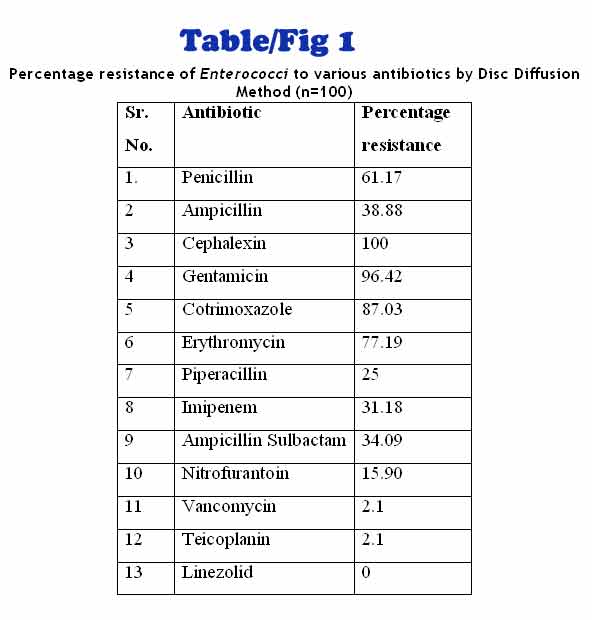 Table/Fig 1

Percentage resistance of Enterococci to various antibiotics by Disc Diffusion Method (n=100)

| Sr. No. | Antibiotic | Percentage resistance |
|---|---|---|
| 1. | Penicillin | 61.17 |
| 2 | Ampicillin | 38.88 |
| 3 | Cephalexin | 100 |
| 4 | Gentamicin | 96.42 |
| 5 | Cotrimoxazole | 87.03 |
| 6 | Erythromycin | 77.19 |
| 7 | Piperacillin | 25 |
| 8 | Imipenem | 31.18 |
| 9 | Ampicillin Sulbactam | 34.09 |
| 10 | Nitrofurantoin | 15.90 |
| 11 | Vancomycin | 2.1 |
| 12 | Teicoplanin | 2.1 |
| 13 | Linezolid | 0 |